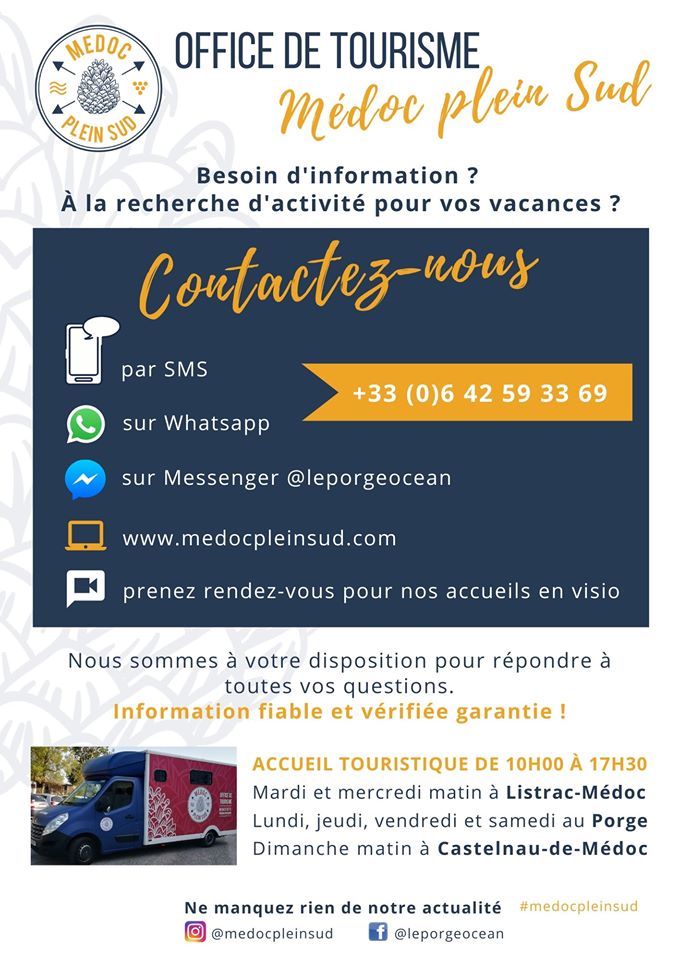 MEDOC
PLEIN SUD

OFFICE DE TOURISME
Médoc plein Sud

Besoin d'information ?
À la recherche d'activité pour vos vacances ?

Contactez-nous

par SMS

+33 (0)6 42 59 33 69

sur Whatsapp

sur Messenger @leporgeocean

www.medocpleinsud.com

prenez rendez-vous pour nos accueils en visio

Nous sommes à votre disposition pour répondre à toutes vos questions.
Information fiable et vérifiée garantie !

ACCUEIL TOURISTIQUE DE 10H00 À 17H30
Mardi et mercredi matin à Listrac-Médoc
Lundi, jeudi, vendredi et samedi au Porge
Dimanche matin à Castelnau-de-Médoc

Ne manquez rien de notre actualité #medocpleinsud
@medocpleinsud @leporgeocean